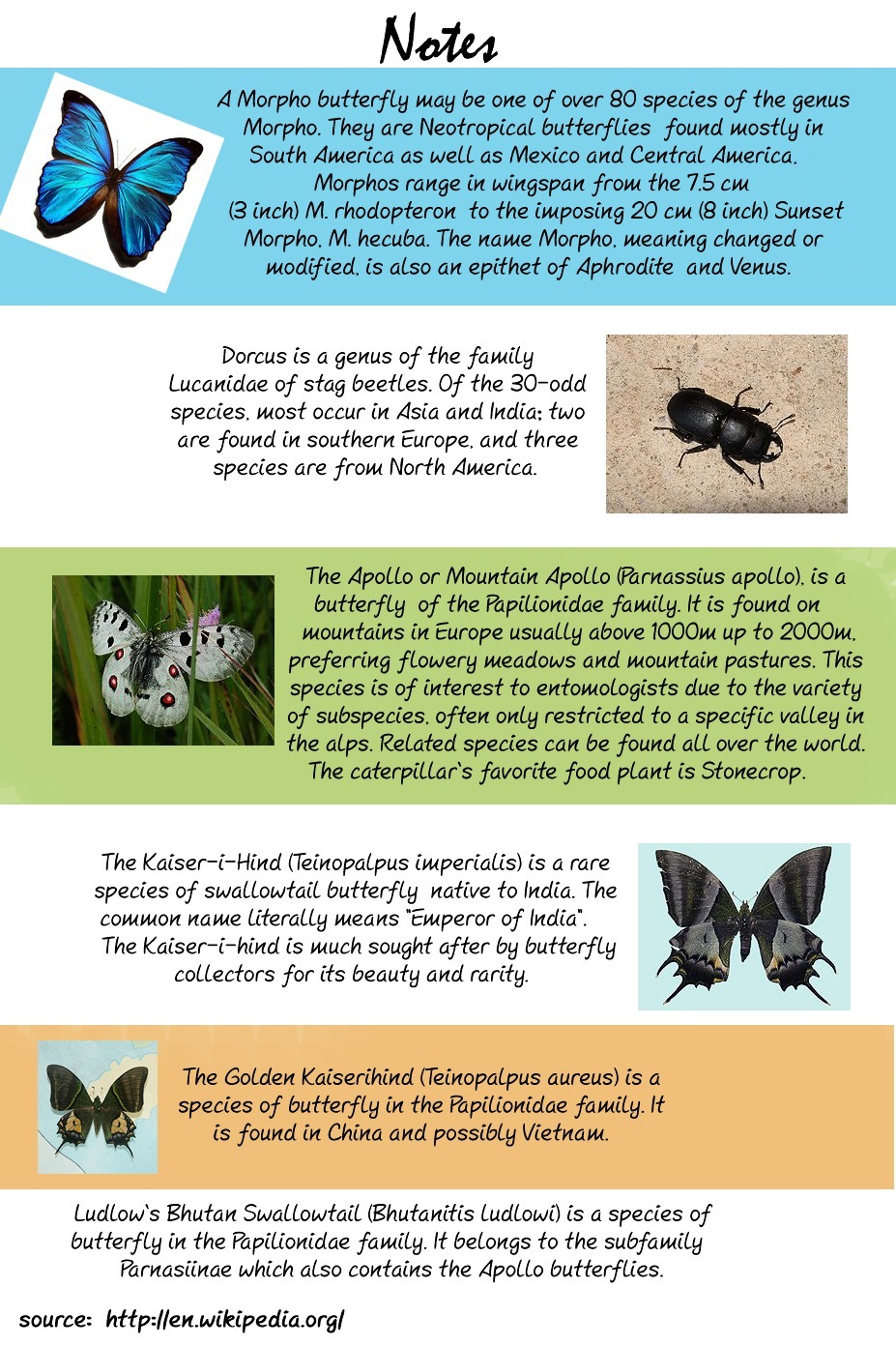 Notes

A Morpho butterfly may be one of over 80 species of the genus Morpho. They are Neotropical butterflies found mostly in South America as well as Mexico and Central America. Morphos range in wingspan from the 7.5 cm (3 inch) M. rhodopteron to the imposing 20 cm (8 inch) Sunset Morpho, M. hecuba. The name Morpho, meaning changed or modified, is also an epithet of Aphrodite and Venus.

Dorcus is a genus of the family Lucanidae of stag beetles. Of the 30-odd species, most occur in Asia and India; two are found in southern Europe, and three species are from North America.

The Apollo or Mountain Apollo (Parnassius apollo), is a butterfly of the Papilionidae family. It is found on mountains in Europe usually above 1000m up to 2000m, preferring flowery meadows and mountain pastures. This species is of interest to entomologists due to the variety of subspecies, often only restricted to a specific valley in the alps. Related species can be found all over the world. The caterpillar's favorite food plant is Stonecrop.

The Kaiser-i-Hind (Teinopalpus imperialis) is a rare species of swallowtail butterfly native to India. The common name literally means "Emperor of India". The Kaiser-i-hind is much sought after by butterfly collectors for its beauty and rarity.

The Golden Kaiserihind (Teinopalpus aureus) is a species of butterfly in the Papilionidae family. It is found in China and possibly Vietnam.

Ludlow's Bhutan Swallowtail (Bhutanitis ludlowi) is a species of butterfly in the Papilionidae family. It belongs to the subfamily Parnasiinae which also contains the Apollo butterflies.

source: http://en.wikipedia.org/